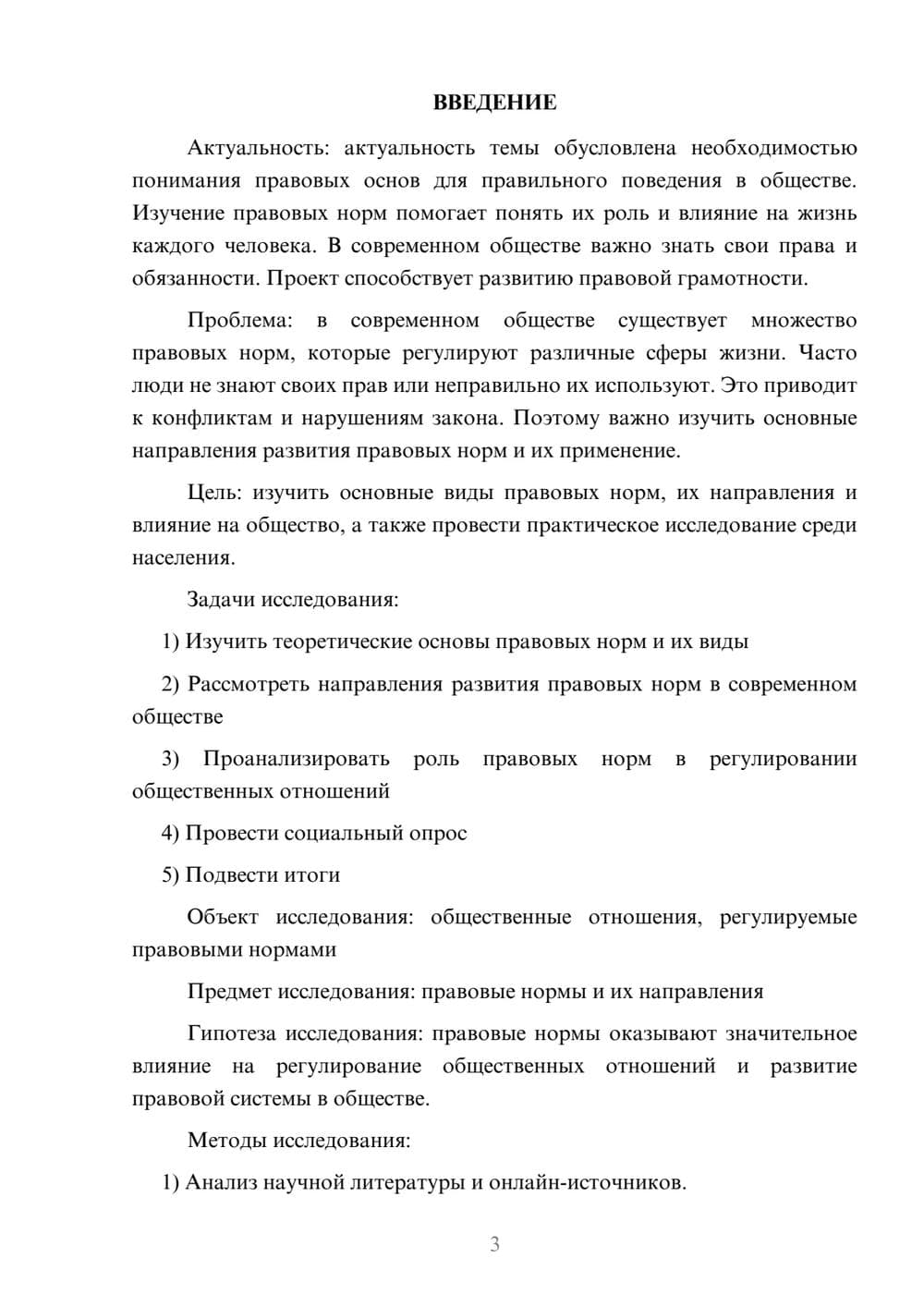 ВВЕДЕНИЕ

Актуальность: актуальность темы обусловлена необходимостью понимания правовых основ для правильного поведения в обществе. Изучение правовых норм помогает понять их роль и влияние на жизнь каждого человека. В современном обществе важно знать свои права и обязанности. Проект способствует развитию правовой грамотности.

Проблема: в современном обществе существует множество правовых норм, которые регулируют различные сферы жизни. Часто люди не знают своих прав или неправильно их используют. Это приводит к конфликтам и нарушениям закона. Поэтому важно изучить основные направления развития правовых норм и их применение.

Цель: изучить основные виды правовых норм, их направления и влияние на общество, а также провести практическое исследование среди населения.

Задачи исследования:

1) Изучить теоретические основы правовых норм и их виды

2) Рассмотреть направления развития правовых норм в современном обществе

3) Проанализировать роль правовых норм в регулировании общественных отношений

4) Провести социальный опрос

5) Подвести итоги

Объект исследования: общественные отношения, регулируемые правовыми нормами

Предмет исследования: правовые нормы и их направления

Гипотеза исследования: правовые нормы оказывают значительное влияние на регулирование общественных отношений и развитие правовой системы в обществе.

Методы исследования:

1) Анализ научной литературы и онлайн-источников.

3